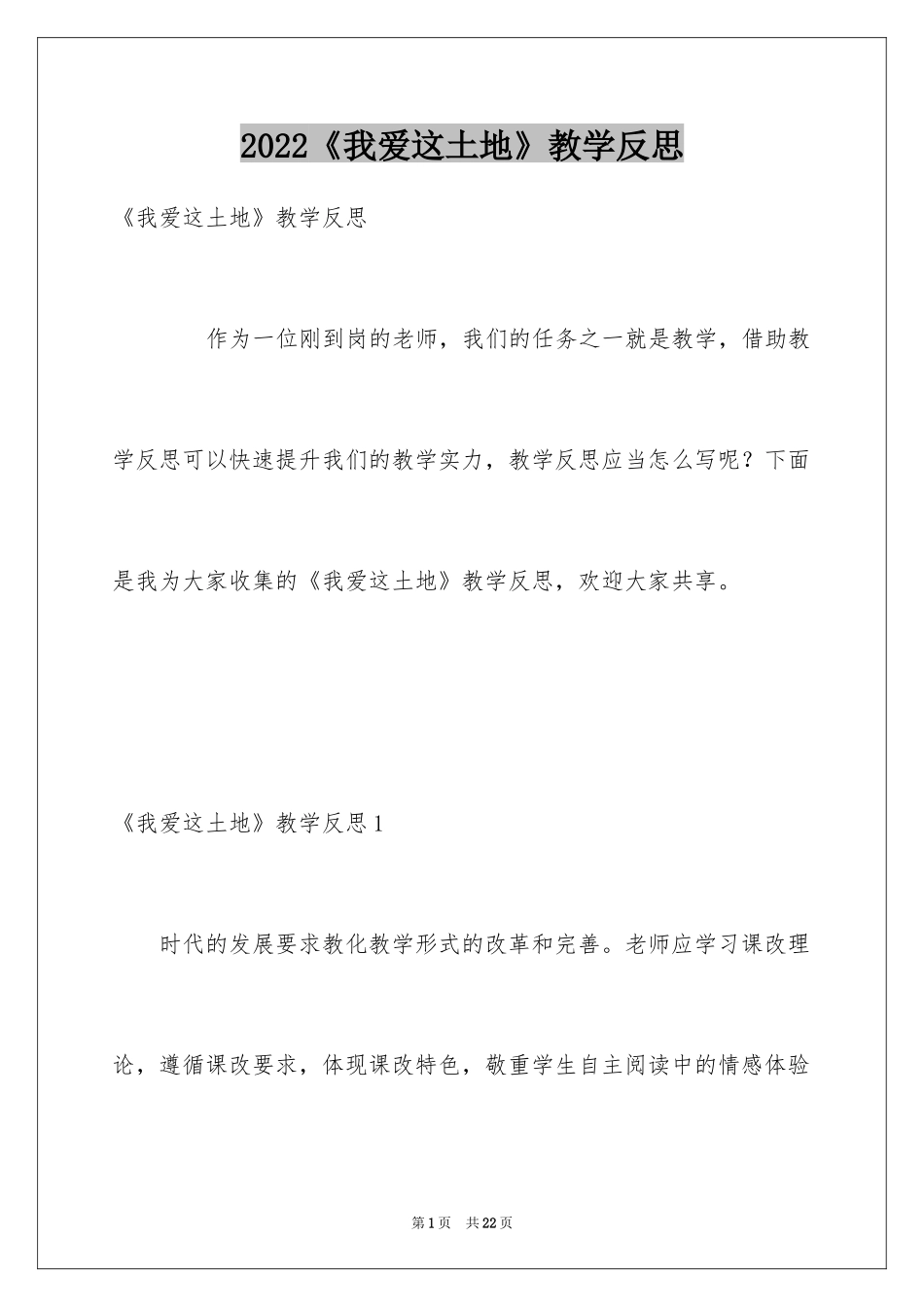 2022《我爱这土地》教学反思

《我爱这土地》教学反思

作为一位刚到岗的老师，我们的任务之一就是教学，借助教学反思可以快速提升我们的教学实力，教学反思应当怎么写呢？下面是我为大家收集的《我爱这土地》教学反思，欢迎大家共享。

《我爱这土地》教学反思1

时代的发展要求教化教学形式的改革和完善。老师应学习课改理论，遵循课改要求，体现课改特色，敬重学生自主阅读中的情感体验

第1页 共22页